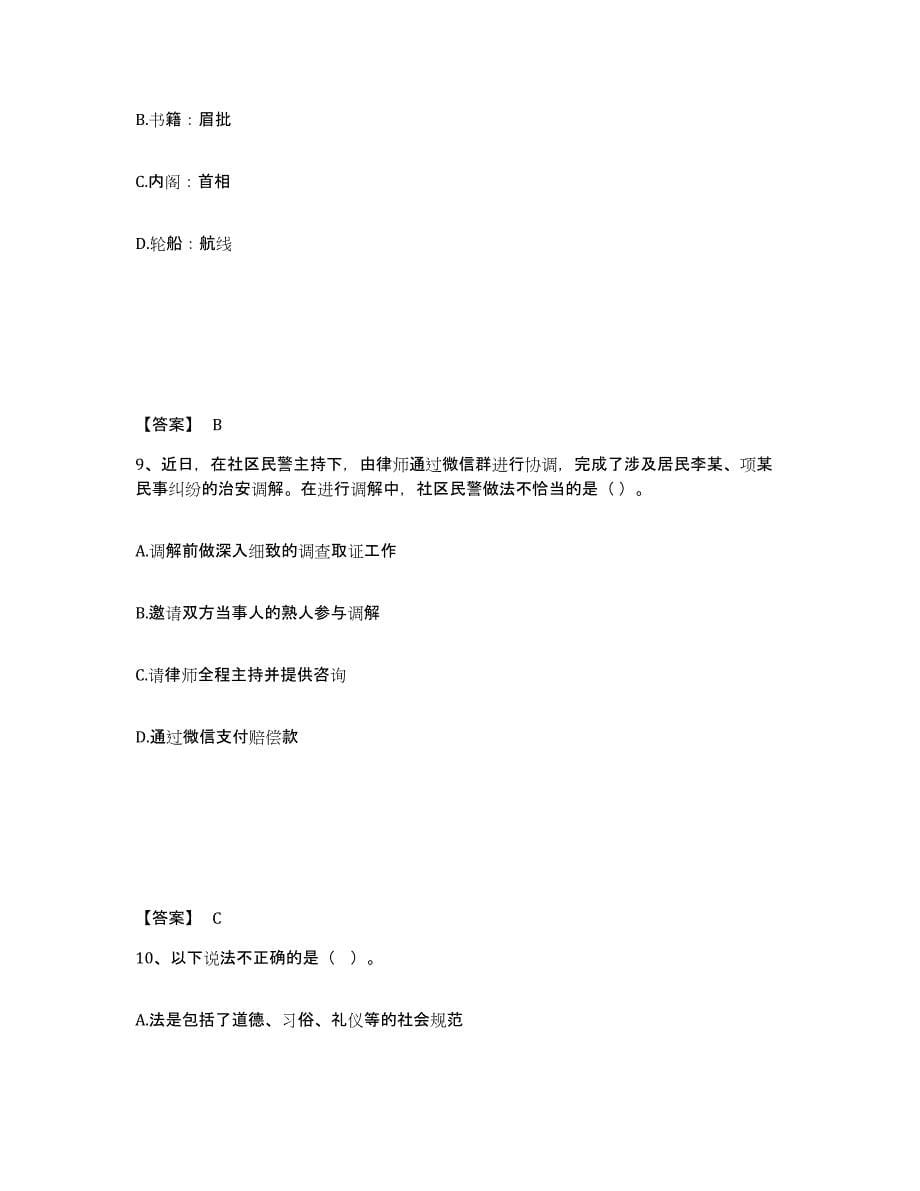 B.书籍：眉批

C.内阁：首相

D.轮船：航线

【答案】 B

9、近日，在社区民警主持下，由律师通过微信群进行协调，完成了涉及居民李某、项某民事纠纷的治安调解。在进行调解中，社区民警做法不恰当的是（ ）。

A.调解前做深入细致的调查取证工作

B.邀请双方当事人的熟人参与调解

C.请律师全程主持并提供咨询

D.通过微信支付赔偿款

【答案】 C

10、以下说法不正确的是（ ）。

A.法是包括了道德、习俗、礼仪等的社会规范